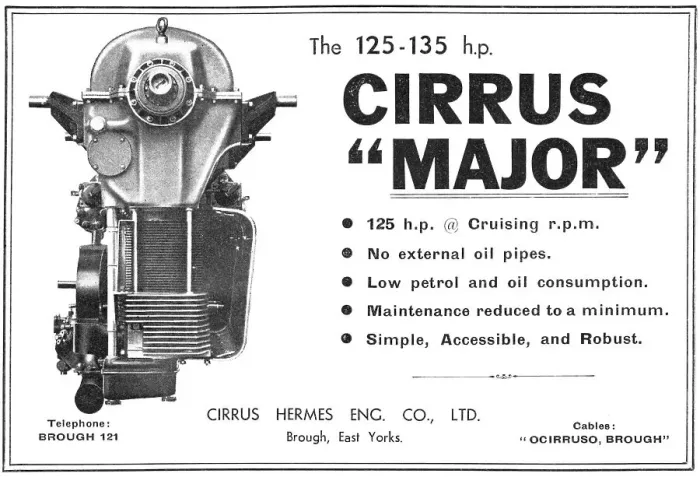 The 125-135 h.p.

CIRRUS
"MAJOR"

• 125 h.p. @ Cruising r.p.m.
• No external oil pipes.
• Low petrol and oil consumption.
• Maintenance reduced to a minimum.
• Simple, Accessible, and Robust.

Telephone:
BROUGH 121

CIRRUS HERMES ENG. CO., LTD.
Brough, East Yorks.

Cables:
"OCIRRUSO, BROUGH"